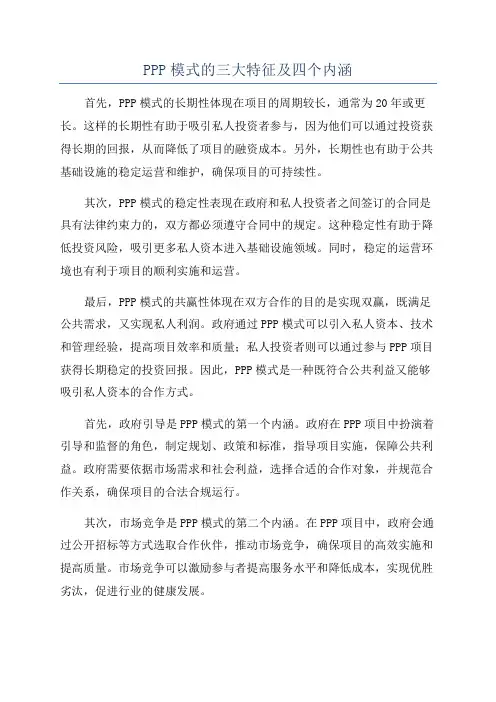 PPP 模式的三大特征及四个内涵

首先，PPP 模式的长期性体现在项目的周期较长，通常为 20 年或更长。这样的长期性有助于吸引私人投资者参与，因为他们可以通过投资获得长期的回报，从而降低了项目的融资成本。另外，长期性也有助于公共基础设施的稳定运营和维护，确保项目的可持续性。

其次，PPP 模式的稳定性表现在政府和私人投资者之间签订的合同是具有法律约束力的，双方都必须遵守合同中的规定。这种稳定性有助于降低投资风险，吸引更多私人资本进入基础设施领域。同时，稳定的运营环境也有利于项目的顺利实施和运营。

最后，PPP 模式的共赢性体现在双方合作的目的是实现双赢，既满足公共需求，又实现私人利润。政府通过 PPP 模式可以引入私人资本、技术和管理经验，提高项目效率和质量；私人投资者则可以通过参与 PPP 项目获得长期稳定的投资回报。因此，PPP 模式是一种既符合公共利益又能够吸引私人资本的合作方式。

首先，政府引导是 PPP 模式的第一个内涵。政府在 PPP 项目中扮演着引导和监督的角色，制定规划、政策和标准，指导项目实施，保障公共利益。政府需要依据市场需求和社会利益，选择合适的合作对象，并规范合作关系，确保项目的合法合规运行。

其次，市场竞争是 PPP 模式的第二个内涵。在 PPP 项目中，政府会通过公开招标等方式选取合作伙伴，推动市场竞争，确保项目的高效实施和提高质量。市场竞争可以激励参与者提高服务水平和降低成本，实现优胜劣汰，促进行业的健康发展。